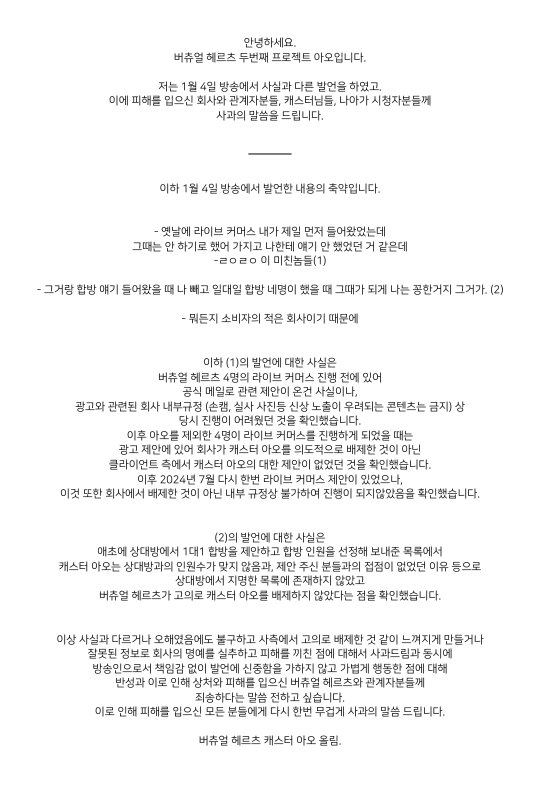 안녕하세요.
버츄얼 헤르츠 두번째 프로젝트 아오입니다.

저는 1월 4일 방송에서 사실과 다른 발언을 하였고.
이에 피해를 입으신 회사와 관계자분들, 캐스터님들, 나아가 시청자분들께
사과의 말씀을 드립니다.

이하 1월 4일 방송에서 발언한 내용의 축약입니다.

- 옛날에 라이브 커머스 내가 제일 먼저 들어왔었는데
그때는 안 하기로 했어 가지고 나한테 얘기 안 했었던 거 같은데
-ㄹㅇㄹㅇ 이 미친놈들(1)

- 그거랑 합방 얘기 들어왔을 때 나 빼고 일대일 합방 네명이 했을 때 그때가 되게 나는 꽁한거지 그거가. (2)

- 뭐든지 소비자의 적은 회사이기 때문에

이하 (1)의 발언에 대한 사실은
버츄얼 헤르츠 4명의 라이브 커머스 진행 전에 있어
공식 메일로 관련 제안이 온건 사실이나,
광고와 관련된 회사 내부규정 (손캠, 실사 사진등 신상 노출이 우려되는 콘텐츠는 금지) 상
당시 진행이 어려웠던 것을 확인했습니다.
이후 아오를 제외한 4명이 라이브 커머스를 진행하게 되었을 때는
광고 제안에 있어 회사가 캐스터 아오를 의도적으로 배제한 것이 아닌
클라이언트 측에서 캐스터 아오의 대한 제안이 없었던 것을 확인했습니다.
이후 2024년 7월 다시 한번 라이브 커머스 제안이 있었으나,
이것 또한 회사에서 배제한 것이 아닌 내부 규정상 불가하여 진행이 되지않았음을 확인했습니다.

(2)의 발언에 대한 사실은
애초에 상대방에서 1대1 합방을 제안하고 합방 인원을 선정해 보내준 목록에서
캐스터 아오는 상대방과의 인원수가 맞지 않음과, 제안 주신 분들과의 접점이 없었던 이유 등으로
상대방에서 지명한 목록에 존재하지 않았고
버츄얼 헤르츠가 고의로 캐스터 아오를 배제하지 않았다는 점을 확인했습니다.

이상 사실과 다르거나 오해였음에도 불구하고 사측에서 고의로 배제한 것 같이 느껴지게 만들거나
잘못된 정보로 회사의 명예를 실추하고 피해를 끼친 점에 대해서 사과드림과 동시에
방송인으로서 책임감 없이 발언에 신중함을 가하지 않고 가볍게 행동한 점에 대해
반성과 이로 인해 상처와 피해를 입으신 버츄얼 헤르츠와 관계자분들께
죄송하다는 말씀 전하고 싶습니다.
이로 인해 피해를 입으신 모든 분들에게 다시 한번 무겁게 사과의 말씀 드립니다.

버츄얼 헤르츠 캐스터 아오 올림.